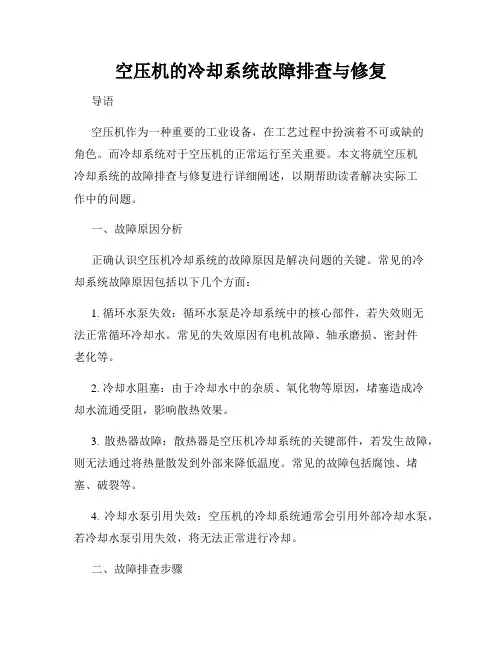 空压机的冷却系统故障排查与修复

导语

空压机作为一种重要的工业设备，在工艺过程中扮演着不可或缺的角色。而冷却系统对于空压机的正常运行至关重要。本文将就空压机冷却系统的故障排查与修复进行详细阐述，以期帮助读者解决实际工作中的问题。

一、故障原因分析

正确认识空压机冷却系统的故障原因是解决问题的关键。常见的冷却系统故障原因包括以下几个方面：

1. 循环水泵失效：循环水泵是冷却系统中的核心部件，若失效则无法正常循环冷却水。常见的失效原因有电机故障、轴承磨损、密封件老化等。

2. 冷却水阻塞：由于冷却水中的杂质、氧化物等原因，堵塞造成冷却水流通受阻，影响散热效果。

3. 散热器故障：散热器是空压机冷却系统的关键部件，若发生故障，则无法通过将热量散发到外部来降低温度。常见的故障包括腐蚀、堵塞、破裂等。

4. 冷却水泵引用失效：空压机的冷却系统通常会引用外部冷却水泵，若冷却水泵引用失效，将无法正常进行冷却。

二、故障排查步骤